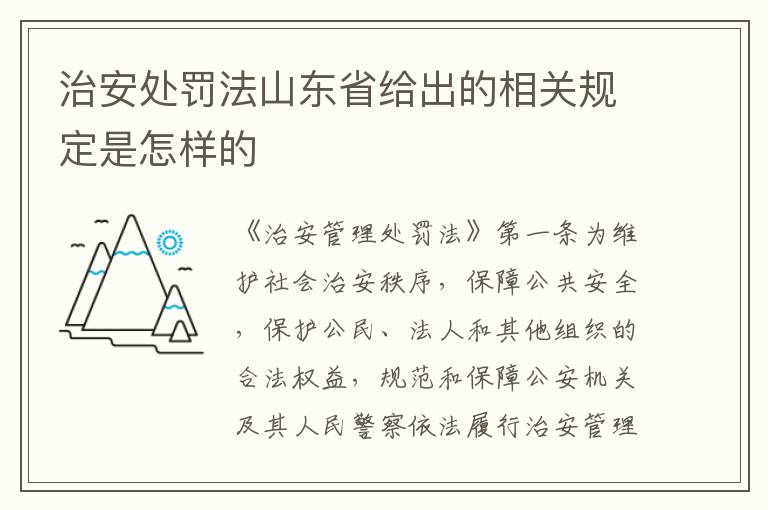 治安处罚法山东省给出的相关规定是怎样的

《治安管理处罚法》第一条为维护社会治安秩序，保障公共安全，保护公民、法人和其他组织的合法权益，规范和保障公安机关及其人民警察依法履行治安管理